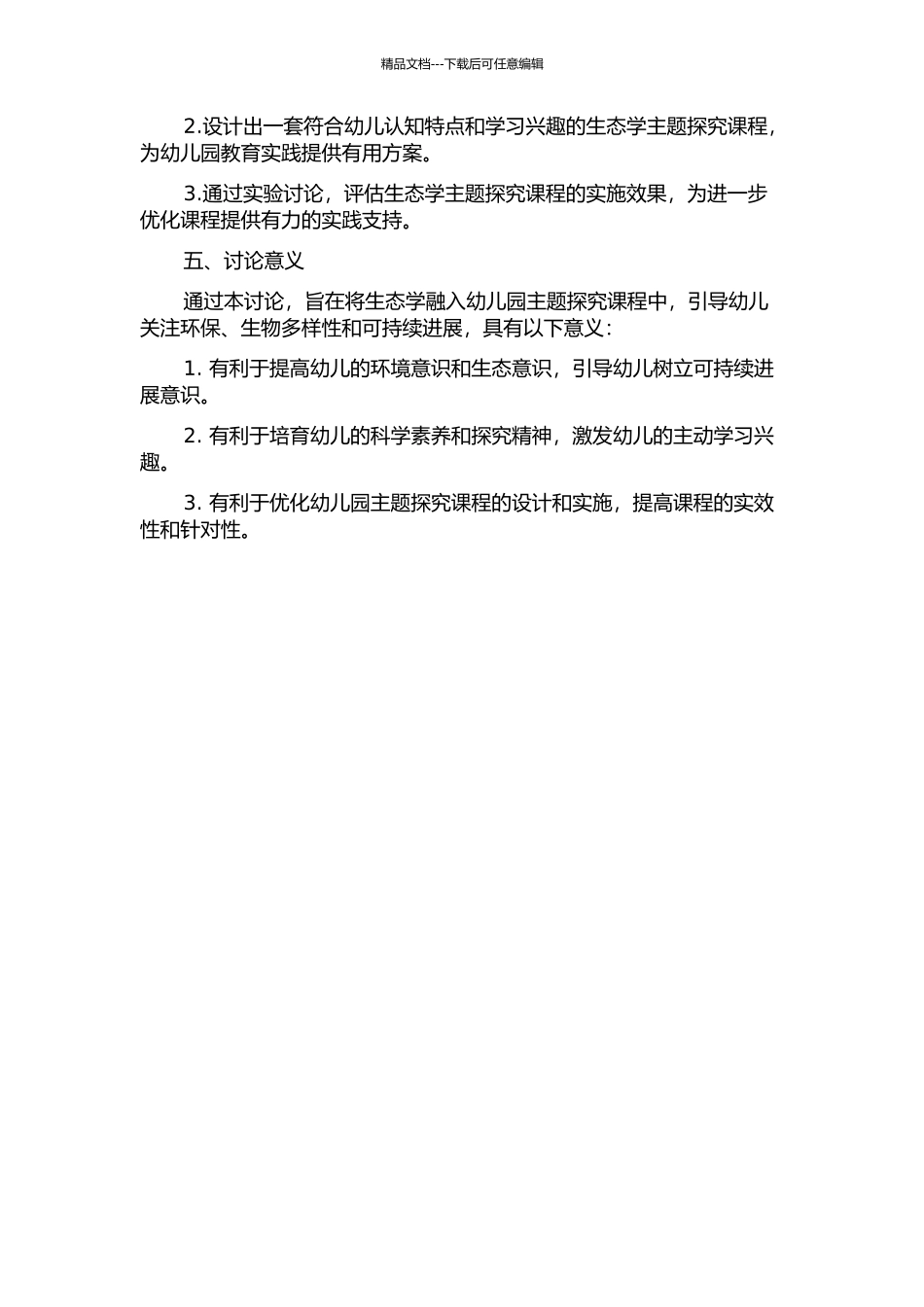 精品文档---下载后可任意编辑

2.设计出一套符合幼儿认知特点和学习兴趣的生态学主题探究课程，为幼儿园教育实践提供有用方案。

3.通过实验讨论，评估生态学主题探究课程的实施效果，为进一步优化课程提供有力的实践支持。

五、讨论意义

通过本讨论，旨在将生态学融入幼儿园主题探究课程中，引导幼儿关注环保、生物多样性和可持续进展，具有以下意义：

1. 有利于提高幼儿的环境意识和生态意识，引导幼儿树立可持续进展意识。

2. 有利于培育幼儿的科学素养和探究精神，激发幼儿的主动学习兴趣。

3. 有利于优化幼儿园主题探究课程的设计和实施，提高课程的实效性和针对性。